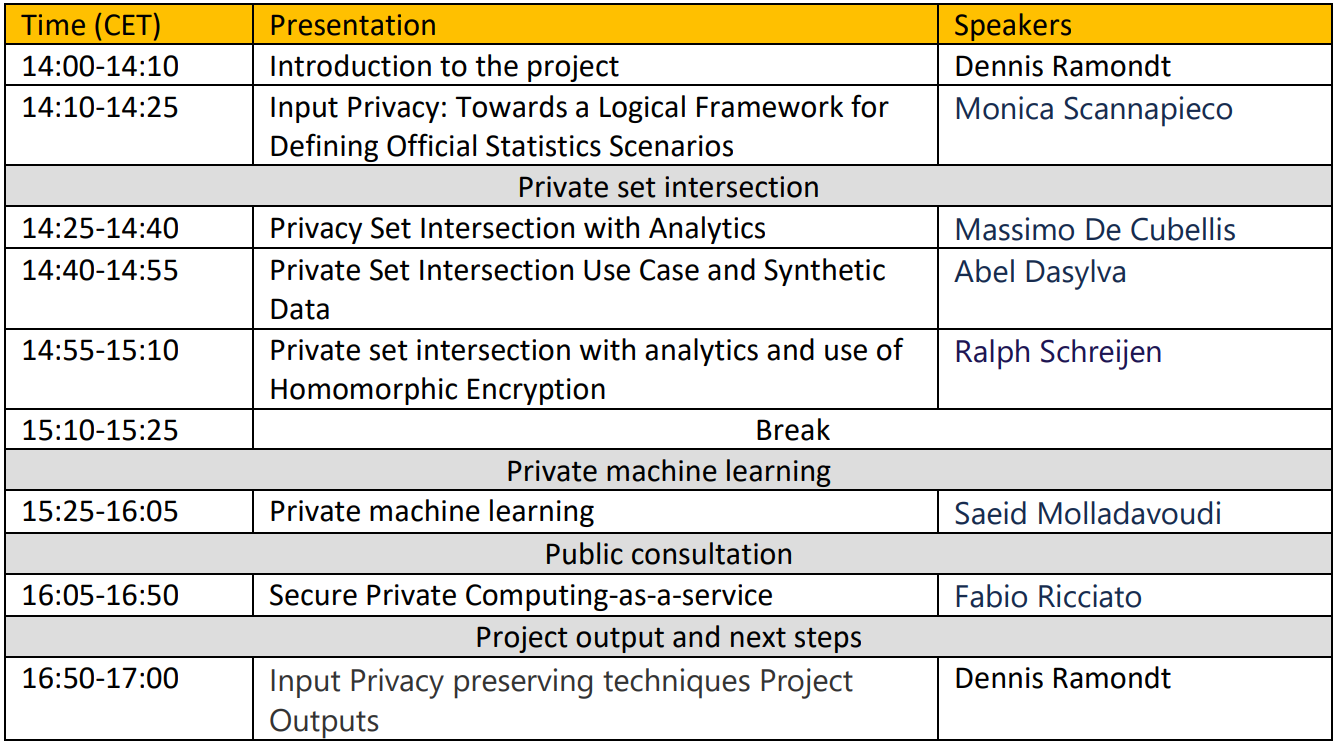 | Time (CET) | Presentation | Speakers |
|---|---|---|
| 14:00-14:10 | Introduction to the project | Dennis Ramondt |
| 14:10-14:25 | Input Privacy: Towards a Logical Framework for Defining Official Statistics Scenarios | Monica Scannapieco |
| | Private set intersection | |
| 14:25-14:40 | Privacy Set Intersection with Analytics | Massimo De Cubellis |
| 14:40-14:55 | Private Set Intersection Use Case and Synthetic Data | Abel Dasylva |
| 14:55-15:10 | Private set intersection with analytics and use of Homomorphic Encryption | Ralph Schreijen |
| 15:10-15:25 | Break | |
| | Private machine learning | |
| 15:25-16:05 | Private machine learning | Saeid Molladavoudi |
| | Public consultation | |
| 16:05-16:50 | Secure Private Computing-as-a-service | Fabio Ricciato |
| | Project output and next steps | |
| 16:50-17:00 | Input Privacy preserving techniques Project Outputs | Dennis Ramondt |